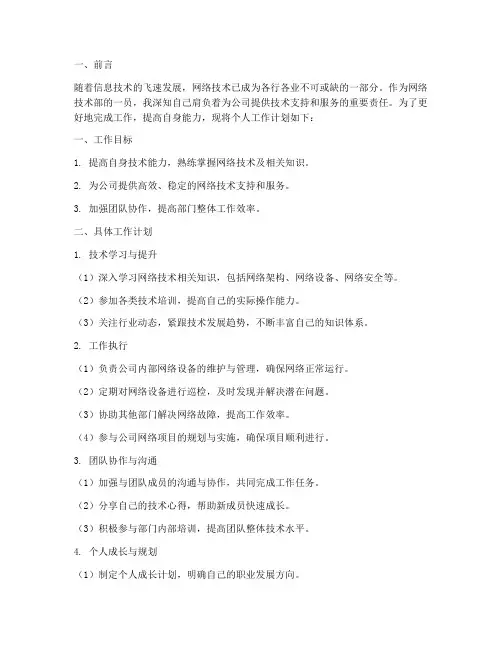 一、前言

随着信息技术的飞速发展，网络技术已成为各行各业不可或缺的一部分。作为网络技术部的一员，我深知自己肩负着为公司提供技术支持和服务的重要责任。为了更好地完成工作，提高自身能力，现将个人工作计划如下：

一、工作目标

1. 提高自身技术能力，熟练掌握网络技术及相关知识。

2. 为公司提供高效、稳定的网络技术支持和服务。

3. 加强团队协作，提高部门整体工作效率。

二、具体工作计划

1. 技术学习与提升

（1）深入学习网络技术相关知识，包括网络架构、网络设备、网络安全等。

（2）参加各类技术培训，提高自己的实际操作能力。

（3）关注行业动态，紧跟技术发展趋势，不断丰富自己的知识体系。

2. 工作执行

（1）负责公司内部网络设备的维护与管理，确保网络正常运行。

（2）定期对网络设备进行巡检，及时发现并解决潜在问题。

（3）协助其他部门解决网络故障，提高工作效率。

（4）参与公司网络项目的规划与实施，确保项目顺利进行。

3. 团队协作与沟通

（1）加强与团队成员的沟通与协作，共同完成工作任务。

（2）分享自己的技术心得，帮助新成员快速成长。

（3）积极参与部门内部培训，提高团队整体技术水平。

4. 个人成长与规划

（1）制定个人成长计划，明确自己的职业发展方向。